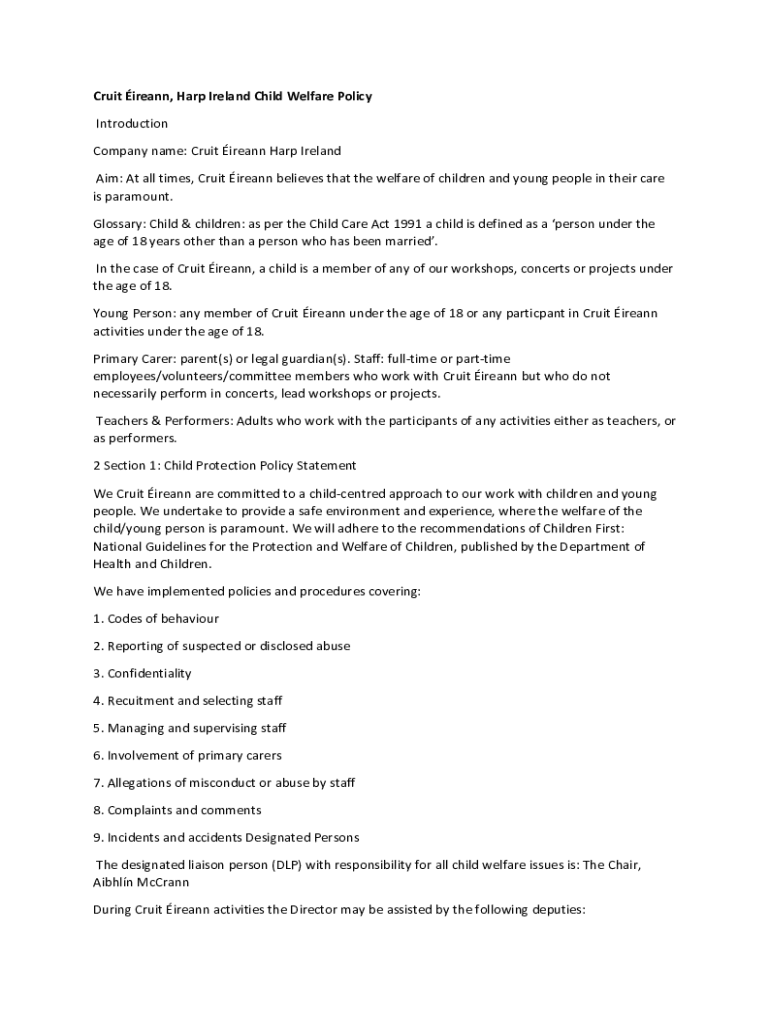 Cruit Éireann, Harp Ireland Child Welfare Policy

Introduction

Company name: Cruit Éireann Harp Ireland

Aim: At all times, Cruit Éireann believes that the welfare of children and young people in their care is paramount.

Glossary: Child & children: as per the Child Care Act 1991 a child is defined as a 'person under the age of 18 years other than a person who has been married'.

In the case of Cruit Éireann, a child is a member of any of our workshops, concerts or projects under the age of 18.

Young Person: any member of Cruit Éireann under the age of 18 or any particpant in Cruit Éireann activities under the age of 18.

Primary Carer: parent(s) or legal guardian(s). Staff: full-time or part-time employees/volunteers/committee members who work with Cruit Éireann but who do not necessarily perform in concerts, lead workshops or projects.

Teachers & Performers: Adults who work with the participants of any activities either as teachers, or as performers.

2 Section 1: Child Protection Policy Statement

We Cruit Éireann are committed to a child-centred approach to our work with children and young people. We undertake to provide a safe environment and experience, where the welfare of the child/young person is paramount. We will adhere to the recommendations of Children First: National Guidelines for the Protection and Welfare of Children, published by the Department of Health and Children.

We have implemented policies and procedures covering:

1. Codes of behaviour

2. Reporting of suspected or disclosed abuse

3. Confidentiality

4. Recuitment and selecting staff

5. Managing and supervising staff

6. Involvement of primary carers

7. Allegations of misconduct or abuse by staff

8. Complaints and comments

9. Incidents and accidents Designated Persons

The designated liaison person (DLP) with responsibility for all child welfare issues is: The Chair, Aibhlín McCrann

During Cruit Éireann activities the Director may be assisted by the following deputies: